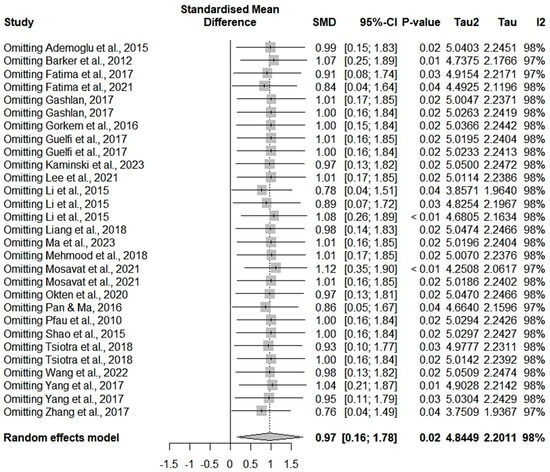 | Study | Standardised Mean Difference | SMD | 95%-CI | P-value | Tau2 | Tau | I2 |
|---|---|---|---|---|---|---|---|
| Omitting Ademoglu et al., 2015 | | 0.99 | [0.15; 1.83] | 0.02 | 5.0403 | 2.2451 | 98% |
| Omitting Barker et al., 2012 | | 1.07 | [0.25; 1.89] | 0.01 | 4.7375 | 2.1766 | 97% |
| Omitting Fatima et al., 2017 | | 0.91 | [0.08; 1.74] | 0.03 | 4.9154 | 2.2171 | 97% |
| Omitting Fatima et al., 2021 | | 0.84 | [0.04; 1.64] | 0.04 | 4.4925 | 2.1196 | 98% |
| Omitting Gashlan, 2017 | | 1.01 | [0.17; 1.85] | 0.02 | 5.0047 | 2.2371 | 98% |
| Omitting Gashlan, 2017 | | 1.00 | [0.16; 1.84] | 0.02 | 5.0263 | 2.2419 | 98% |
| Omitting Gorkem et al., 2016 | | 1.00 | [0.15; 1.84] | 0.02 | 5.0366 | 2.2442 | 98% |
| Omitting Guelfi et al., 2017 | | 1.01 | [0.16; 1.85] | 0.02 | 5.0195 | 2.2404 | 98% |
| Omitting Guelfi et al., 2017 | | 1.00 | [0.16; 1.84] | 0.02 | 5.0233 | 2.2413 | 98% |
| Omitting Kaminski et al., 2023 | | 0.97 | [0.13; 1.82] | 0.02 | 5.0500 | 2.2472 | 98% |
| Omitting Lee et al., 2021 | | 1.01 | [0.17; 1.85] | 0.02 | 5.0114 | 2.2386 | 98% |
| Omitting Li et al., 2015 | | 0.78 | [0.04; 1.51] | 0.04 | 3.8571 | 1.9640 | 98% |
| Omitting Li et al., 2015 | | 0.89 | [0.07; 1.72] | 0.03 | 4.8254 | 2.1967 | 98% |
| Omitting Li et al., 2015 | | 1.08 | [0.26; 1.89] | < 0.01 | 4.6805 | 2.1634 | 98% |
| Omitting Liang et al., 2018 | | 0.98 | [0.14; 1.83] | 0.02 | 5.0474 | 2.2466 | 98% |
| Omitting Ma et al., 2023 | | 1.01 | [0.16; 1.85] | 0.02 | 5.0196 | 2.2404 | 98% |
| Omitting Mehmood et al., 2018 | | 1.01 | [0.17; 1.85] | 0.02 | 5.0070 | 2.2376 | 98% |
| Omitting Mosavat et al., 2021 | | 1.12 | [0.35; 1.90] | < 0.01 | 4.2508 | 2.0617 | 97% |
| Omitting Mosavat et al., 2021 | | 1.01 | [0.16; 1.85] | 0.02 | 5.0186 | 2.2402 | 98% |
| Omitting Okten et al., 2020 | | 0.97 | [0.13; 1.81] | 0.02 | 5.0470 | 2.2466 | 98% |
| Omitting Pan & Ma, 2016 | | 0.86 | [0.05; 1.67] | 0.04 | 4.6640 | 2.1596 | 97% |
| Omitting Pfau et al., 2010 | | 1.00 | [0.16; 1.84] | 0.02 | 5.0294 | 2.2426 | 98% |
| Omitting Shao et al., 2015 | | 1.00 | [0.16; 1.84] | 0.02 | 5.0297 | 2.2427 | 98% |
| Omitting Tsiotra et al., 2018 | | 0.93 | [0.10; 1.77] | 0.03 | 4.9777 | 2.2311 | 98% |
| Omitting Tsiotra et al., 2018 | | 1.00 | [0.16; 1.84] | 0.02 | 5.0142 | 2.2392 | 98% |
| Omitting Wang et al., 2022 | | 0.98 | [0.13; 1.82] | 0.02 | 5.0509 | 2.2474 | 98% |
| Omitting Yang et al., 2017 | | 1.04 | [0.21; 1.87] | 0.01 | 4.9028 | 2.2142 | 98% |
| Omitting Yang et al., 2017 | | 0.95 | [0.11; 1.79] | 0.03 | 5.0304 | 2.2429 | 98% |
| Omitting Zhang et al., 2017 | | 0.76 | [0.04; 1.49] | 0.04 | 3.7509 | 1.9367 | 97% |
| Random effects model | | 0.97 | [0.16; 1.78] | 0.02 | 4.8449 | 2.2011 | 98% |

-1.5 -1 -0.5 0 0.5 1 1.5